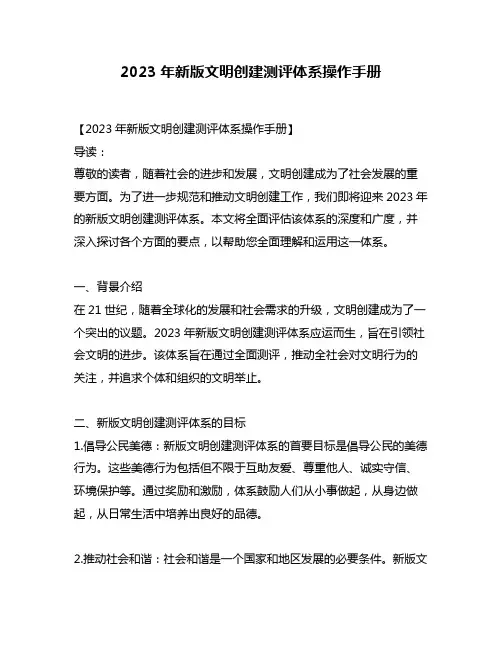 2023 年新版文明创建测评体系操作手册

【2023 年新版文明创建测评体系操作手册】
导读：
尊敬的读者，随着社会的进步和发展，文明创建成为了社会发展的重要方面。为了进一步规范和推动文明创建工作，我们即将迎来 2023 年的新版文明创建测评体系。本文将全面评估该体系的深度和广度，并深入探讨各个方面的要点，以帮助您全面理解和运用这一体系。

一、背景介绍
在 21 世纪，随着全球化的发展和社会需求的升级，文明创建成为了一个突出的议题。2023 年新版文明创建测评体系应运而生，旨在引领社会文明的进步。该体系旨在通过全面测评，推动全社会对文明行为的关注，并追求个体和组织的文明举止。

二、新版文明创建测评体系的目标
1.倡导公民美德：新版文明创建测评体系的首要目标是倡导公民的美德行为。这些美德行为包括但不限于互助友爱、尊重他人、诚实守信、环境保护等。通过奖励和激励，体系鼓励人们从小事做起，从身边做起，从日常生活中培养出良好的品德。

2.推动社会和谐：社会和谐是一个国家和地区发展的必要条件。新版文